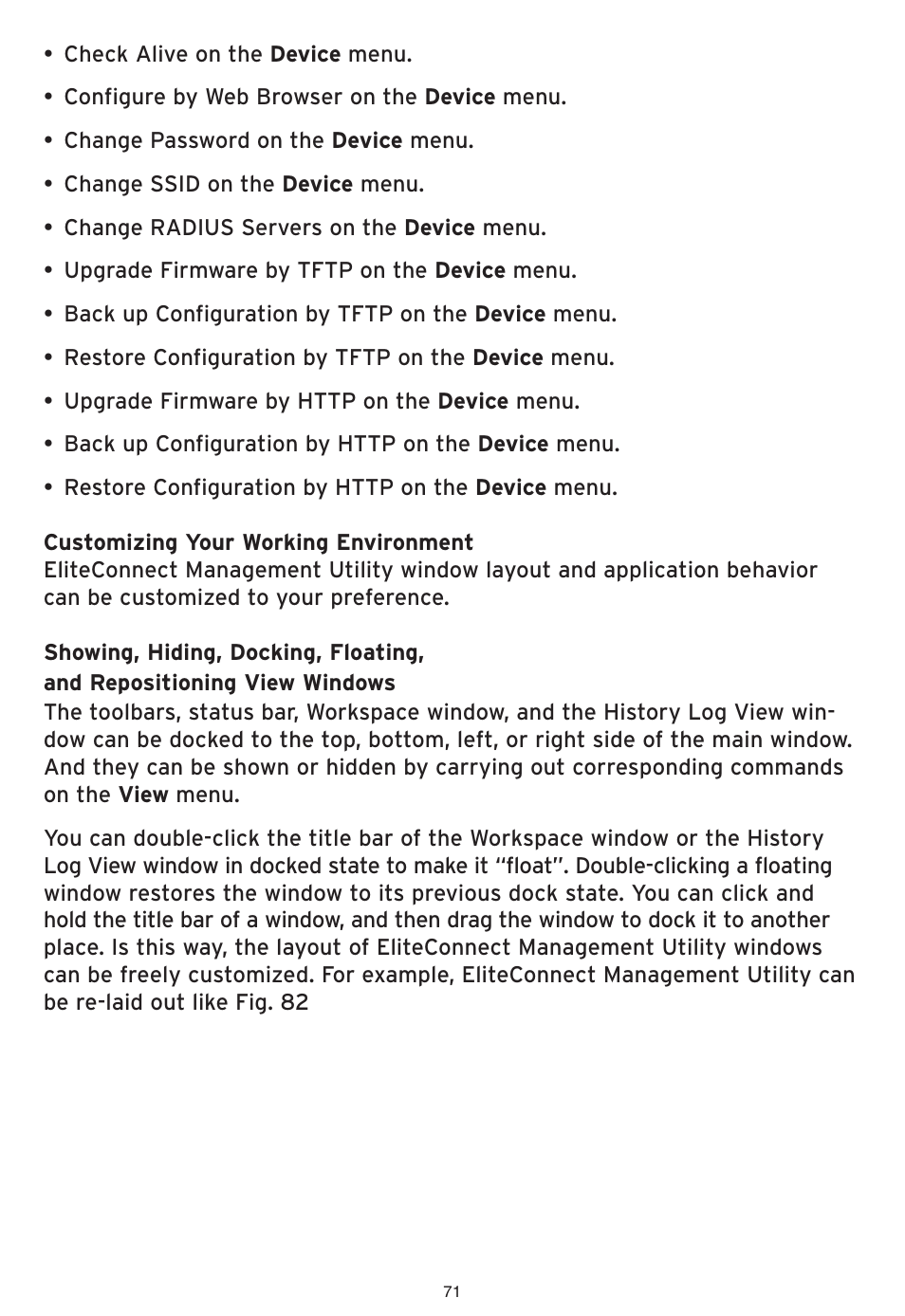 • Check Alive on the Device menu.

• Configure by Web Browser on the Device menu.

• Change Password on the Device menu.

• Change SSID on the Device menu.

• Change RADIUS Servers on the Device menu.

• Upgrade Firmware by TFTP on the Device menu.

• Back up Configuration by TFTP on the Device menu.

• Restore Configuration by TFTP on the Device menu.

• Upgrade Firmware by HTTP on the Device menu.

• Back up Configuration by HTTP on the Device menu.

• Restore Configuration by HTTP on the Device menu.

Customizing Your Working Environment
EliteConnect Management Utility window layout and application behavior can be customized to your preference.

Showing, Hiding, Docking, Floating, and Repositioning View Windows
The toolbars, status bar, Workspace window, and the History Log View window can be docked to the top, bottom, left, or right side of the main window. And they can be shown or hidden by carrying out corresponding commands on the View menu.

You can double-click the title bar of the Workspace window or the History Log View window in docked state to make it “float”. Double-clicking a floating window restores the window to its previous dock state. You can click and hold the title bar of a window, and then drag the window to dock it to another place. Is this way, the layout of EliteConnect Management Utility windows can be freely customized. For example, EliteConnect Management Utility can be re-laid out like Fig. 82

71